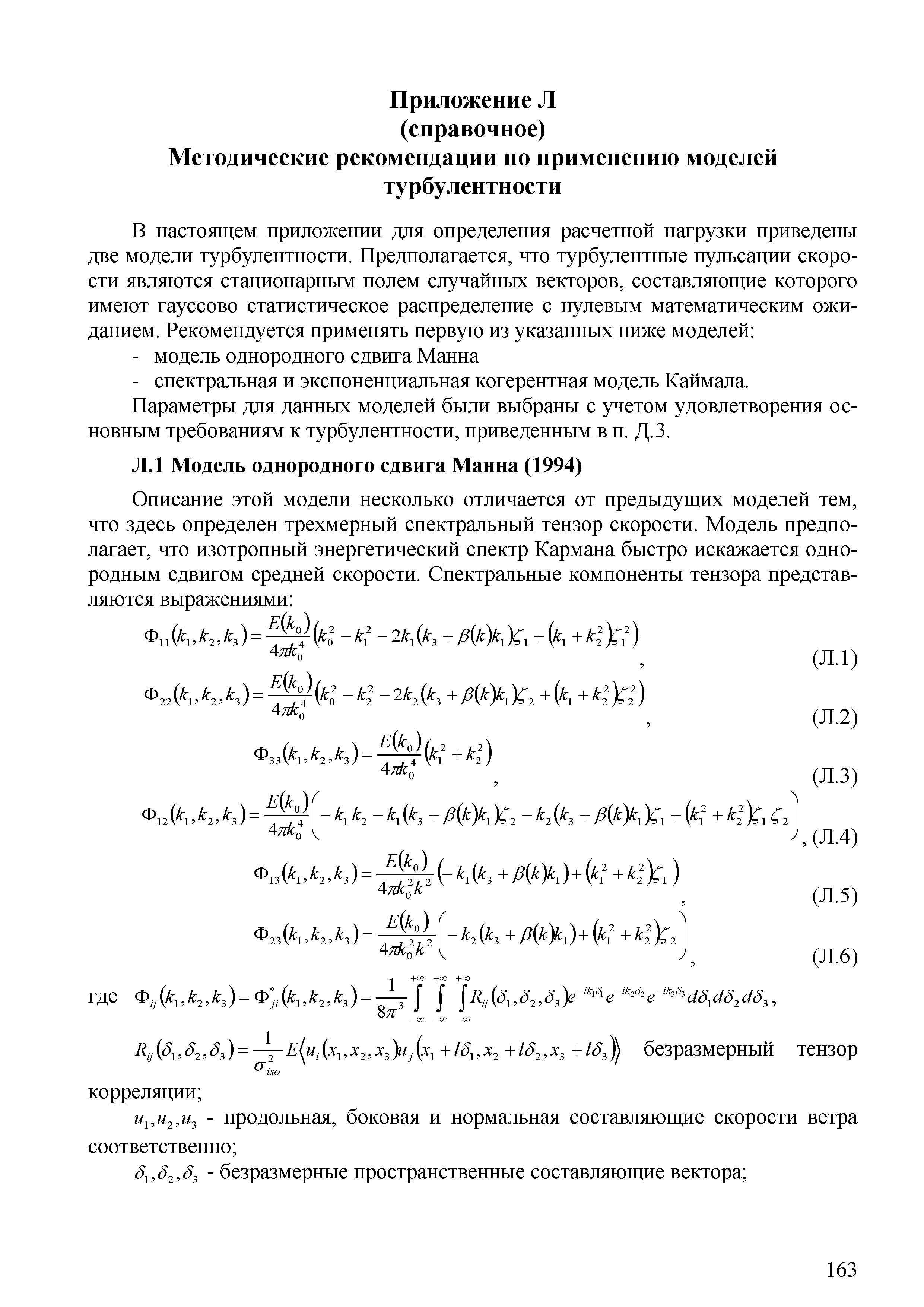 Приложение Л
(справочное)
Методические рекомендации по применению моделей турбулентности

В настоящем приложении для определения расчетной нагрузки приведены две модели турбулентности. Предполагается, что турбулентные пульсации скорости являются стационарным полем случайных векторов, составляющие которого имеют гауссово статистическое распределение с нулевым математическим ожиданием. Рекомендуется применять первую из указанных ниже моделей:
- модель однородного сдвига Манна
- спектральная и экспоненциальная когерентная модель Каймала.
Параметры для данных моделей были выбраны с учетом удовлетворения основным требованиям к турбулентности, приведенным в п. Д.3.

Л.1 Модель однородного сдвига Манна (1994)

Описание этой модели несколько отличается от предыдущих моделей тем, что здесь определен трехмерный спектральный тензор скорости. Модель предполагает, что изотропный энергетический спектр Кармана быстро искажается однородным сдвигом средней скорости. Спектральные компоненты тензора представляются выражениями:

$\Phi_{11}(k_1,k_2,k_3)=\frac{E(k_0)}{4\pi k_0^4}\left(k_0^2-k_1^2-2k_1(k_3+\beta(k)k_1)\zeta_1+(k_1+k_2^2)\zeta_1^2\right)$, (Л.1)

$\Phi_{22}(k_1,k_2,k_3)=\frac{E(k_0)}{4\pi k_0^4}\left(k_0^2-k_2^2-2k_2(k_3+\beta(k)k_1)\zeta_2+(k_1+k_2^2)\zeta_2^2\right)$, (Л.2)

$\Phi_{33}(k_1,k_2,k_3)=\frac{E(k_0)}{4\pi k_0^4}\left(k_1^2+k_2^2\right)$, (Л.3)

$\Phi_{12}(k_1,k_2,k_3)=\frac{E(k_0)}{4\pi k_0^4}\left(-k_1k_2-k_1(k_3+\beta(k)k_1)\zeta_2-k_2(k_3+\beta(k)k_1)\zeta_1+(k_1^2+k_2^2)\zeta_1\zeta_2\right)$, (Л.4)

$\Phi_{13}(k_1,k_2,k_3)=\frac{E(k_0)}{4\pi k_0^2k^2}\left(-k_1(k_3+\beta(k)k_1)+(k_1^2+k_2^2)\zeta_1\right)$, (Л.5)

$\Phi_{23}(k_1,k_2,k_3)=\frac{E(k_0)}{4\pi k_0^2k^2}\left(-k_2(k_3+\beta(k)k_1)+(k_1^2+k_2^2)\zeta_2\right)$, (Л.6)

где $\Phi_{ij}(k_1,k_2,k_3)=\Phi_{ji}^*(k_1,k_2,k_3)=\frac{1}{8\pi^3}\int_{-\infty}^{+\infty}\int_{-\infty}^{+\infty}\int_{-\infty}^{+\infty}R_{ij}(\delta_1,\delta_2,\delta_3)e^{-ik_1\delta_1}e^{-ik_2\delta_2}e^{-ik_3\delta_3}d\delta_1d\delta_2d\delta_3$,

$R_{ij}(\delta_1,\delta_2,\delta_3)=\frac{1}{\sigma_{iso}^2}E\langle u_i(x_1,x_2,x_3)u_j(x_1+l\delta_1,x_2+l\delta_2,x_3+l\delta_3)\rangle$ безразмерный тензор корреляции;

$u_1,u_2,u_3$ - продольная, боковая и нормальная составляющие скорости ветра соответственно;

$\delta_1,\delta_2,\delta_3$ - безразмерные пространственные составляющие вектора;

163